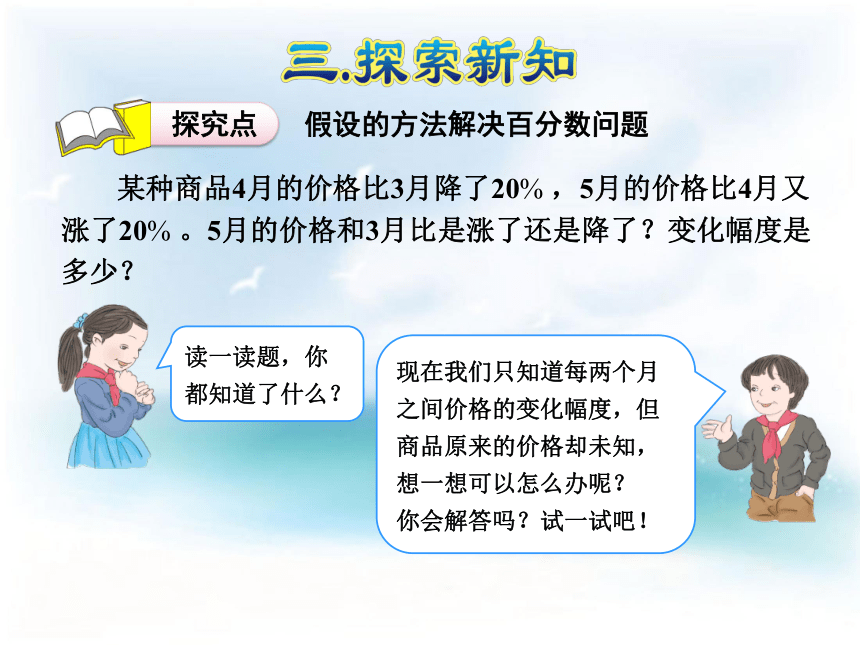 三.探索新知

探究点 假设的方法解决百分数问题

某种商品4月的价格比3月降了20%，5月的价格比4月又涨了20%。5月的价格和3月比是涨了还是降了？变化幅度是多少？

读一读题，你都知道了什么？

现在我们只知道每两个月之间价格的变化幅度，但商品原来的价格却未知，想一想可以怎么办呢？你会解答吗？试一试吧！